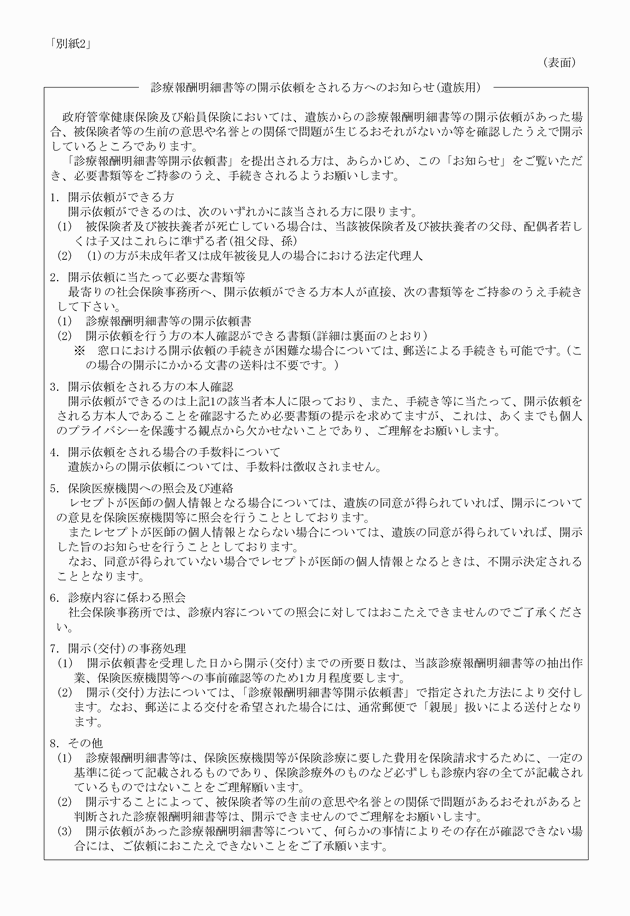 「別紙2」

（表面）

診療報酬明細書等の開示依頼をされる方へのお知らせ（遺族用）

政府管掌健康保険及び船員保険においては、遺族からの診療報酬明細書等の開示依頼があった場合、被保険者等の生前の意思や名誉との関係で問題が生じるおそれがないか等を確認したうえで開示しているところであります。
「診療報酬明細書等開示依頼書」を提出される方は、あらかじめ、この「お知らせ」をご覧いただき、必要書類等をご持参のうえ、手続きされるようお願いします。

1. 開示依頼ができる方
開示依頼ができるのは、次のいずれかに該当される方に限ります。
(1) 被保険者及び被扶養者が死亡している場合は、当該被保険者及び被扶養者の父母、配偶者若しくは子又はこれらに準ずる者（祖父母、孫）
(2) (1)の方が未成年者又は成年被後見人の場合における法定代理人

2. 開示依頼に当たって必要な書類等
最寄りの社会保険事務所へ、開示依頼ができる方本人が直接、次の書類等をご持参のうえ手続きして下さい。
(1) 診療報酬明細書等の開示依頼書
(2) 開示依頼を行う方の本人確認ができる書類（詳細は裏面のとおり）
※ 窓口における開示依頼の手続きが困難な場合については、郵送による手続きも可能です。（この場合の開示にかかる文書の送料は不要です。）

3. 開示依頼をされる方の本人確認
開示依頼ができるのは上記1の該当者本人に限っており、また、手続き等に当たって、開示依頼をされる方本人であることを確認するため必要書類の提示を求めてますが、これは、あくまでも個人のプライバシーを保護する観点から欠かせないことであり、ご理解をお願いします。

4. 開示依頼をされる場合の手数料について
遺族からの開示依頼については、手数料は徴収されません。

5. 保険医療機関への照会及び連絡
レセプトが医師の個人情報となる場合については、遺族の同意が得られていれば、開示についての意見を保険医療機関等に照会を行うこととしております。
またレセプトが医師の個人情報とならない場合については、遺族の同意が得られていれば、開示した旨のお知らせを行うこととしております。
なお、同意が得られていない場合でレセプトが医師の個人情報となるときは、不開示決定されることとなります。

6. 診療内容に係わる照会
社会保険事務所では、診療内容についての照会に対してはおこたえできませんのでご了承ください。

7. 開示（交付）の事務処理
(1) 開示依頼書を受理した日から開示（交付）までの所要日数は、当該診療報酬明細書等の抽出作業、保険医療機関等への事前確認等のため1カ月程度要します。
(2) 開示（交付）方法については、「診療報酬明細書等開示依頼書」で指定された方法により交付します。なお、郵送による交付を希望された場合には、通常郵便で「親展」扱いによる送付となります。

8. その他
(1) 診療報酬明細書等は、保険医療機関等が保険診療に要した費用を保険請求するために、一定の基準に従って記載されるものであり、保険診療外のものなど必ずしも診療内容の全てが記載されているものではないことをご理解願います。
(2) 開示することによって、被保険者等の生前の意思や名誉との関係で問題があるおそれがあると判断された診療報酬明細書等は、開示できませんのでご理解をお願いします。
(3) 開示依頼があった診療報酬明細書等について、何らかの事情によりその存在が確認できない場合には、ご依頼におこたえできないことをご了承願います。